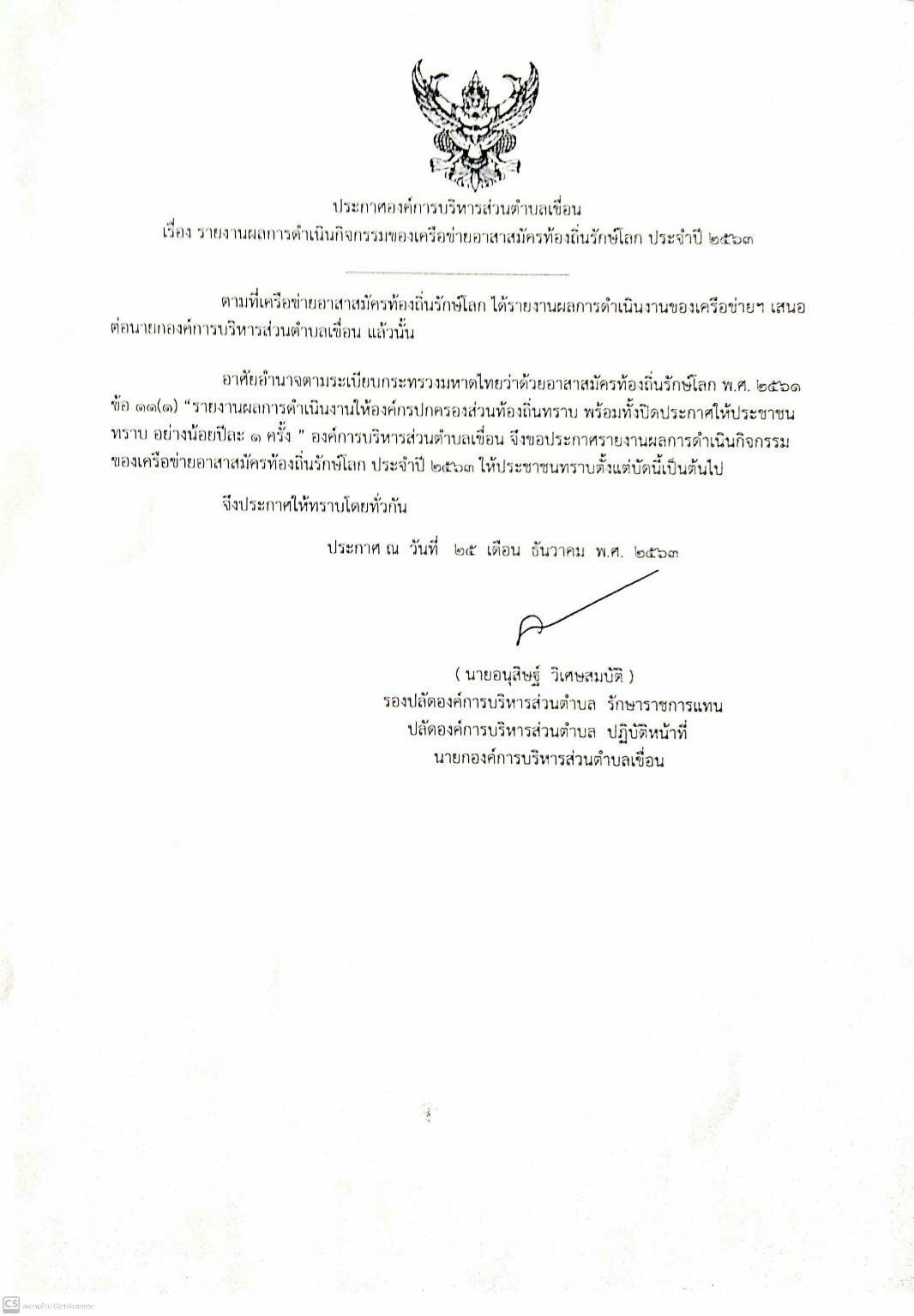 ประกาศองค์การบริหารส่วนตำบลเขื่อน
เรื่อง รายงานผลการดำเนินกิจกรรมของเครือข่ายอาสาสมัครท้องถิ่นรักษ์โลก ประจำปี ๒๕๖๓

ตามที่เครือข่ายอาสาสมัครท้องถิ่นรักษ์โลก ได้รายงานผลการดำเนินงานของเครือข่ายฯ เสนอต่อนายกองค์การบริหารส่วนตำบลเขื่อน แล้วนั้น

อาศัยอำนาจตามระเบียบกระทรวงมหาดไทยว่าด้วยอาสาสมัครท้องถิ่นรักษ์โลก พ.ศ. ๒๕๖๑ ข้อ ๑๑(๑) "รายงานผลการดำเนินงานให้องค์กรปกครองส่วนท้องถิ่นทราบ พร้อมทั้งปิดประกาศให้ประชาชนทราบ อย่างน้อยปีละ ๑ ครั้ง " องค์การบริหารส่วนตำบลเขื่อน จึงขอประกาศรายงานผลการดำเนินกิจกรรมของเครือข่ายอาสาสมัครท้องถิ่นรักษ์โลก ประจำปี ๒๕๖๓ ให้ประชาชนทราบตั้งแต่บัดนี้เป็นต้นไป

จึงประกาศให้ทราบโดยทั่วกัน

ประกาศ ณ วันที่ ๒๕ เดือน ธันวาคม พ.ศ. ๒๕๖๓

( นายอนุสิษฐ์ วิเศษสมบัติ )
รองปลัดองค์การบริหารส่วนตำบล รักษาราชการแทน
ปลัดองค์การบริหารส่วนตำบล ปฏิบัติหน้าที่
นายกองค์การบริหารส่วนตำบลเขื่อน

CS สแกนด้วย CamScanner